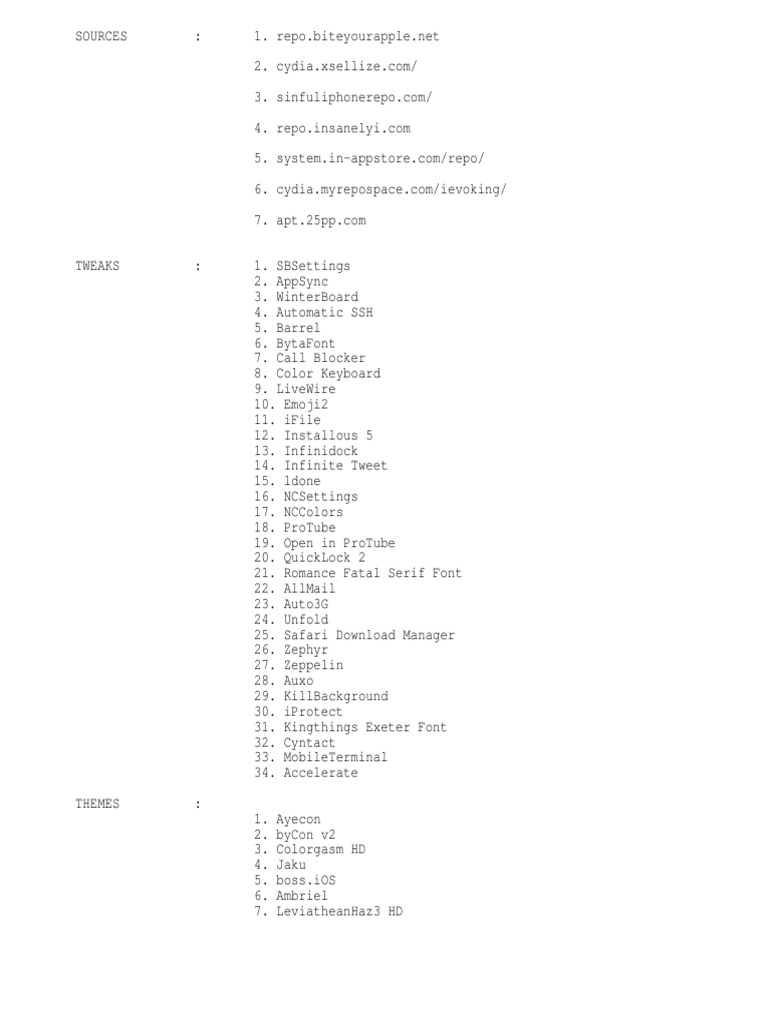 SOURCES :

1. repo.biteyourapple.net

2. cydia.xsellize.com/

3. sinfuliphonerepo.com/

4. repo.insanelyi.com

5. system.in-appstore.com/repo/

6. cydia.myrepospace.com/ievoking/

7. apt.25pp.com

TWEAKS :

1. SBSettings
2. AppSync
3. WinterBoard
4. Automatic SSH
5. Barrel
6. BytaFont
7. Call Blocker
8. Color Keyboard
9. LiveWire
10. Emoji2
11. iFile
12. Installous 5
13. Infinidock
14. Infinite Tweet
15. ldone
16. NCSettings
17. NCColors
18. ProTube
19. Open in ProTube
20. QuickLock 2
21. Romance Fatal Serif Font
22. AllMail
23. Auto3G
24. Unfold
25. Safari Download Manager
26. Zephyr
27. Zeppelin
28. Auxo
29. KillBackground
30. iProtect
31. Kingthings Exeter Font
32. Cyntact
33. MobileTerminal
34. Accelerate

THEMES :

1. Ayecon
2. byCon v2
3. Colorgasm HD
4. Jaku
5. boss.iOS
6. Ambriel
7. LeviatheanHaz3 HD